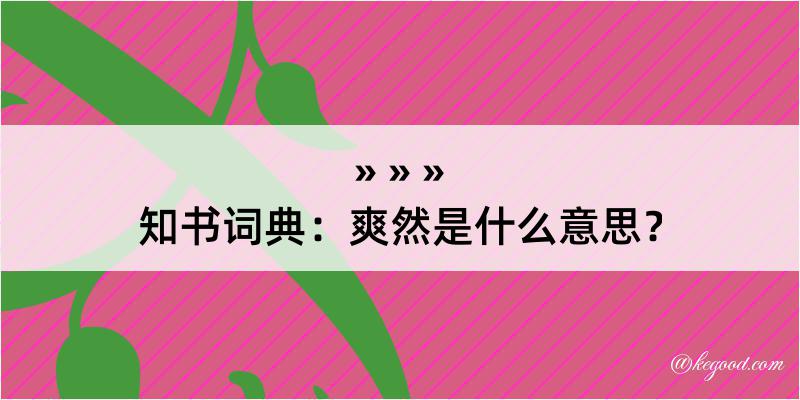 » » »
知书词典：爽然是什么意思？

@kegood.com